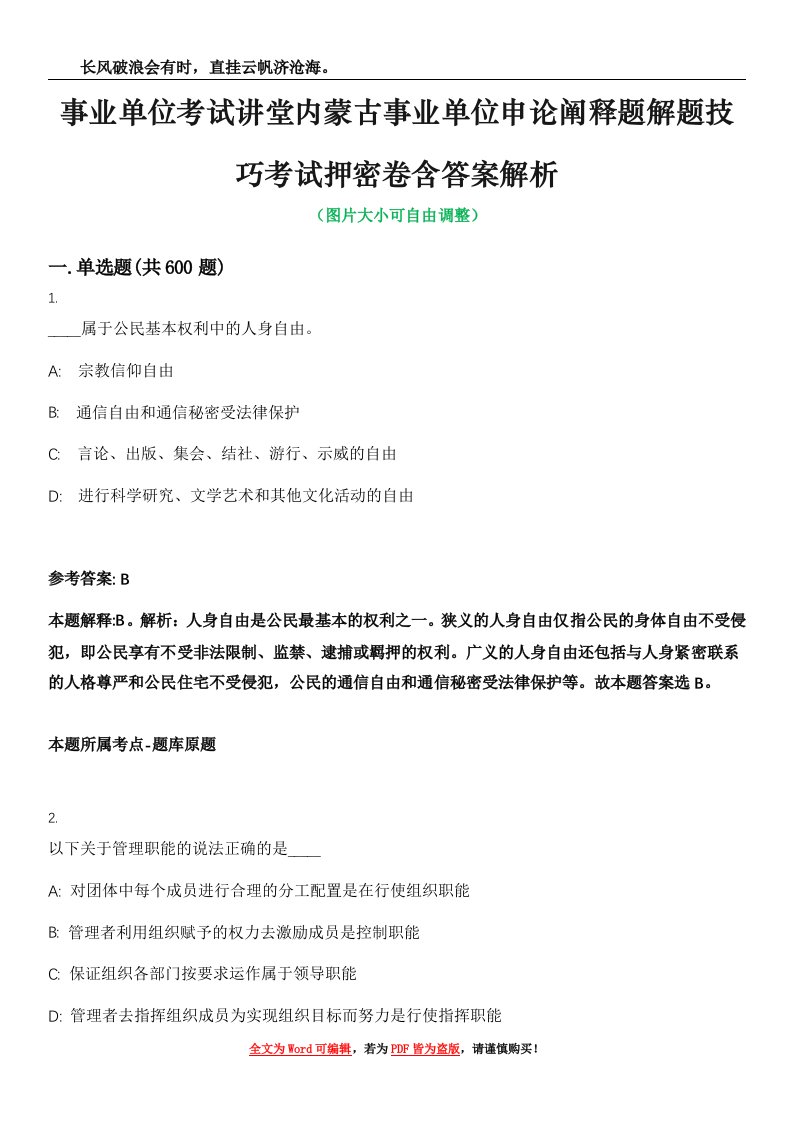 长风破浪会有时，直挂云帆济沧海。

事业单位考试讲堂内蒙古事业单位申论阐释题解题技巧考试押密卷含答案解析

（图片大小可自由调整）

一.单选题(共600题)

1.

____属于公民基本权利中的人身自由。

A: 宗教信仰自由

B: 通信自由和通信秘密受法律保护

C: 言论、出版、集会、结社、游行、示威的自由

D: 进行科学研究、文学艺术和其他文化活动的自由

参考答案: B

本题解释:B。解析：人身自由是公民最基本的权利之一。狭义的人身自由仅指公民的身体自由不受侵犯，即公民享有不受非法限制、监禁、逮捕或羁押的权利。广义的人身自由还包括与人身紧密联系的人格尊严和公民住宅不受侵犯，公民的通信自由和通信秘密受法律保护等。故本题答案选B。

本题所属考点-题库原题

2.

以下关于管理职能的说法正确的是____

A: 对团体中每个成员进行合理的分工配置是在行使组织职能

B: 管理者利用组织赋予的权力去激励成员是控制职能

C: 保证组织各部门按要求运作属于领导职能

D: 管理者去指挥组织成员为实现组织目标而努力是行使指挥职能

全文为Word可编辑，若为PDF皆为盗版，请谨慎购买！